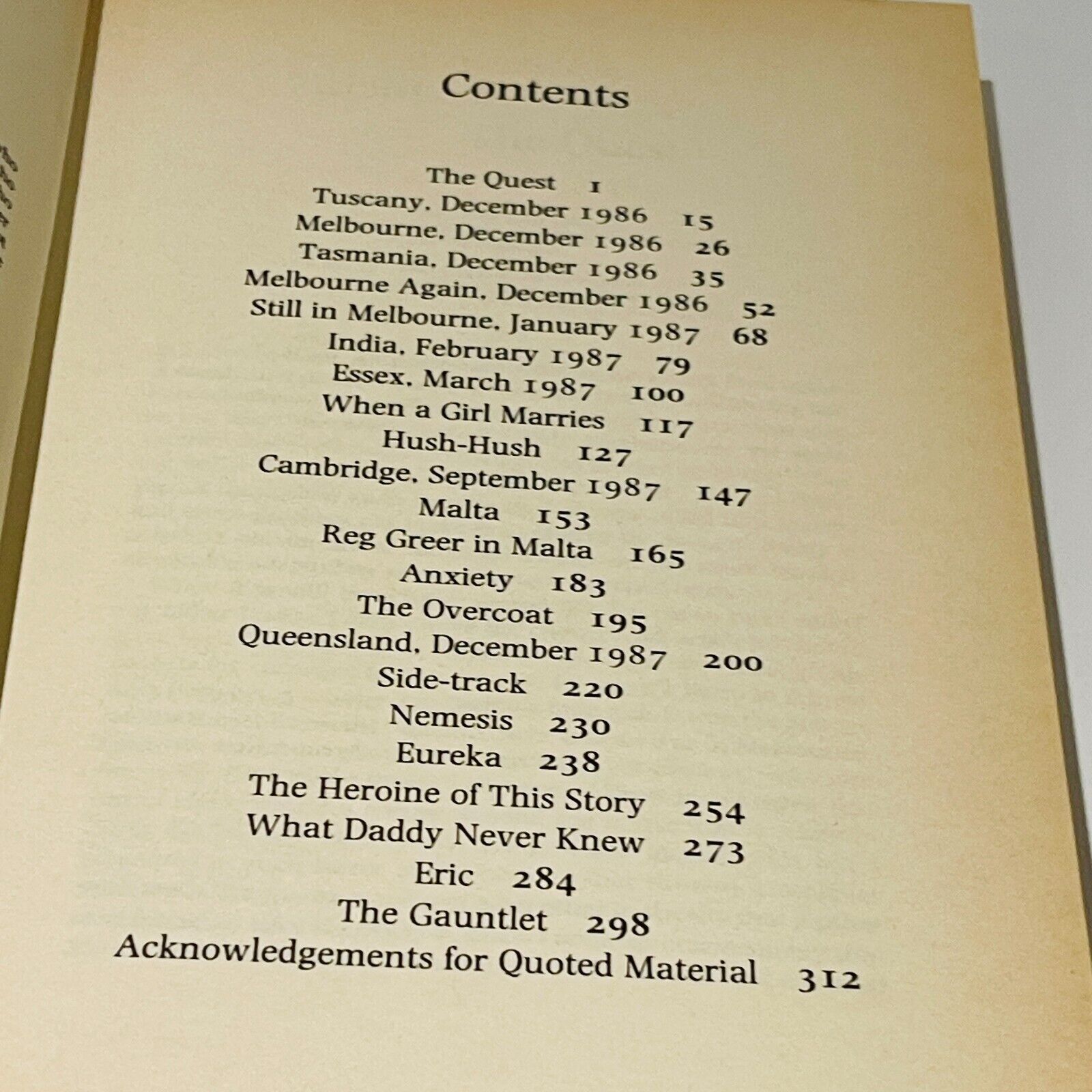 Contents

The Quest 1
Tuscany, December 1986 15
Melbourne, December 1986 26
Tasmania, December 1986 35
Melbourne Again, December 1986 52
Still in Melbourne, January 1987 68
India, February 1987 79
Essex, March 1987 100
When a Girl Marries 117
Hush-Hush 127
Cambridge, September 1987 147
Malta 153
Reg Greer in Malta 165
Anxiety 183
The Overcoat 195
Queensland, December 1987 200
Side-track 220
Nemesis 230
Eureka 238
The Heroine of This Story 254
What Daddy Never Knew 273
Eric 284
The Gauntlet 298
Acknowledgements for Quoted Material 312